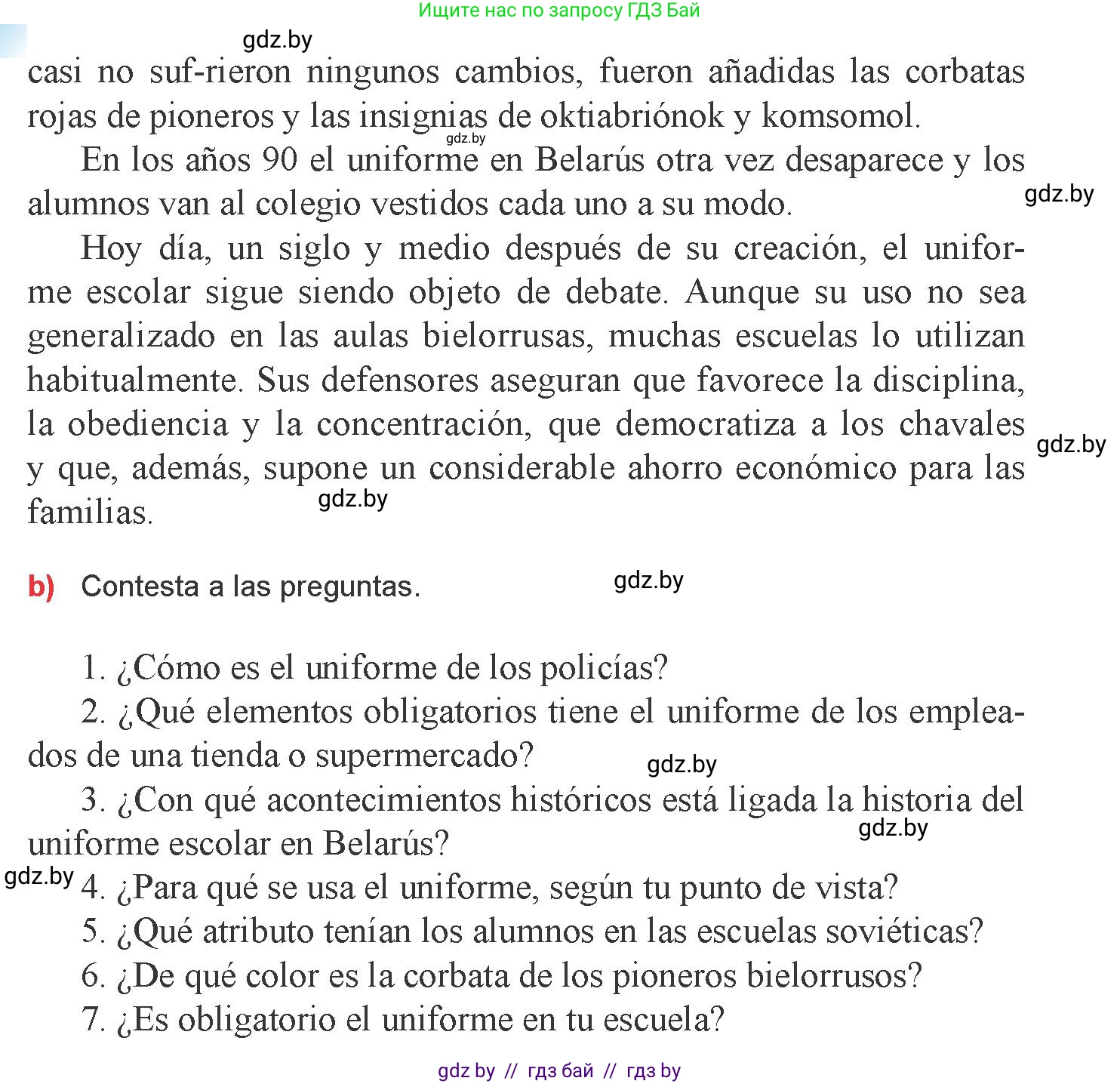 Ищите нас по запросу ГДЗ Бай

gdz.by

casi no suf-rieron ningunos cambios, fueron añadidas las corbatas rojas de pioneros y las insignias de oktiabriónok y komsomol.

gdz.by

En los años 90 el uniforme en Belarús otra vez desaparece y los alumnos van al colegio vestidos cada uno a su modo.

gdz.by

Hoy día, un siglo y medio después de su creación, el uniforme escolar sigue siendo objeto de debate. Aunque su uso no sea generalizado en las aulas bielorrusas, muchas escuelas lo utilizan habitualmente. Sus defensores aseguran que favorece la disciplina, la obediencia y la concentración, que democratiza a los chavales y que, además, supone un considerable ahorro económico para las familias.

gdz.by

gdz.by

b) Contesta a las preguntas.

gdz.by

1. ¿Cómo es el uniforme de los policías?

2. ¿Qué elementos obligatorios tiene el uniforme de los empleados de una tienda o supermercado?

gdz.by

3. ¿Con qué acontecimientos históricos está ligada la historia del uniforme escolar en Belarús?

gdz.by

gdz.by

4. ¿Para qué se usa el uniforme, según tu punto de vista?

5. ¿Qué atributo tenían los alumnos en las escuelas soviéticas?

6. ¿De qué color es la corbata de los pioneros bielorrusos?

7. ¿Es obligatorio el uniforme en tu escuela?

gdz by // гдз бай // гдз by